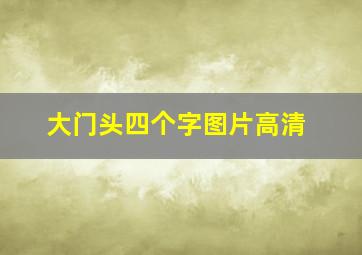 大门头四个字图片高清